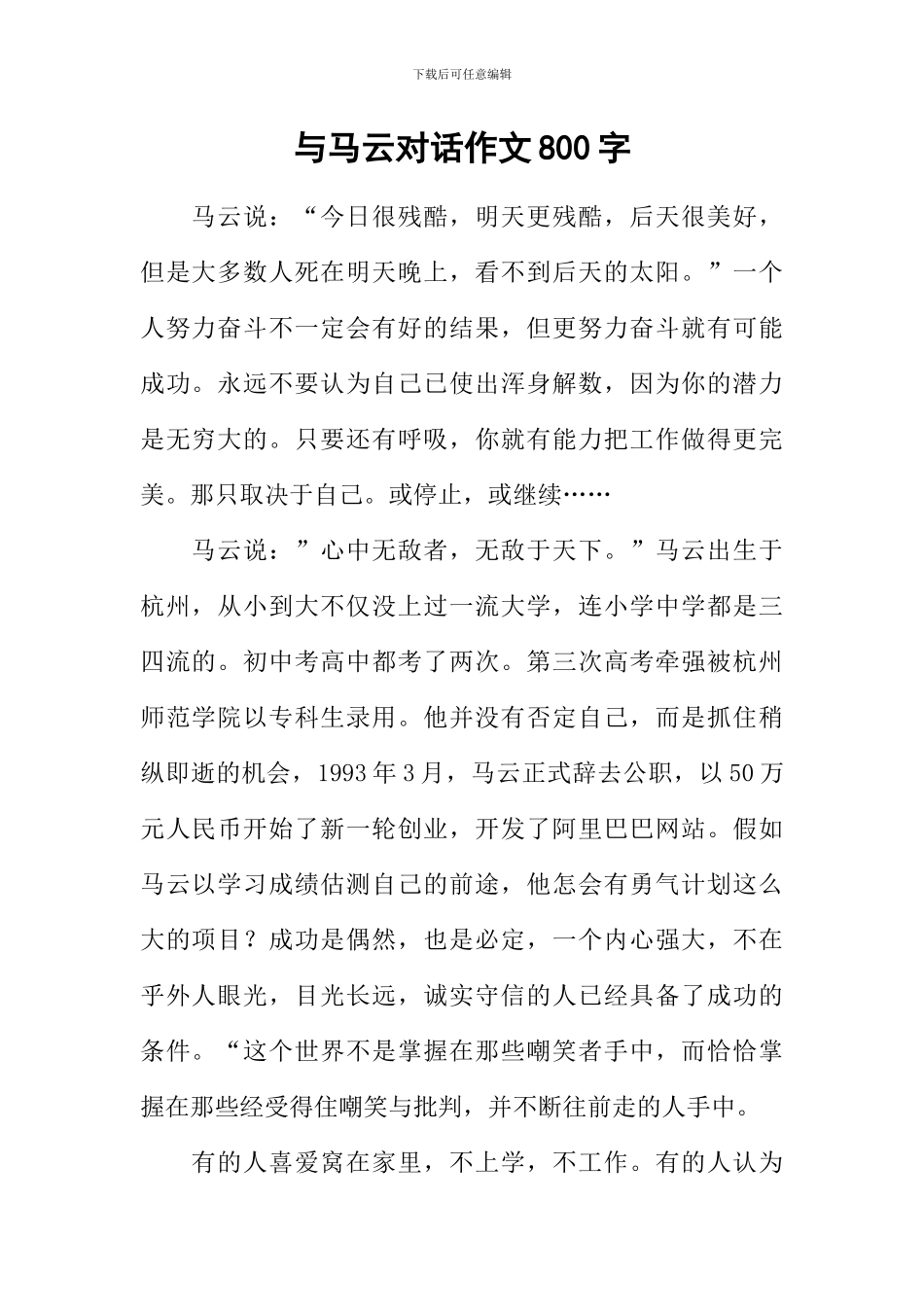 下载后可任意编辑

与马云对话作文800字

马云说：“今日很残酷，明天更残酷，后天很美好，但是大多数人死在明天晚上，看不到后天的太阳。”一个人努力奋斗不一定会有好的结果，但更努力奋斗就有可能成功。永远不要认为自己已使出浑身解数，因为你的潜力是无穷大的。只要还有呼吸，你就有能力把工作做得更完美。那只取决于自己。或停止，或继续……

马云说：”心中无敌者，无敌于天下。”马云出生于杭州，从小到大不仅没上过一流大学，连小学中学都是三四流的。初中考高中都考了两次。第三次高考牵强被杭州师范学院以专科生录用。他并没有否定自己，而是抓住稍纵即逝的机会，1993年3月，马云正式辞去公职，以50万元人民币开始了新一轮创业，开发了阿里巴巴网站。假如马云以学习成绩估测自己的前途，他怎会有勇气计划这么大的项目？成功是偶然，也是必定，一个内心强大，不在乎外人眼光，目光长远，诚实守信的人已经具备了成功的条件。“这个世界不是掌握在那些嘲笑者手中，而恰恰掌握在那些经受得住嘲笑与批判，并不断往前走的人手中。

有的人喜爱窝在家里，不上学，不工作。有的人认为